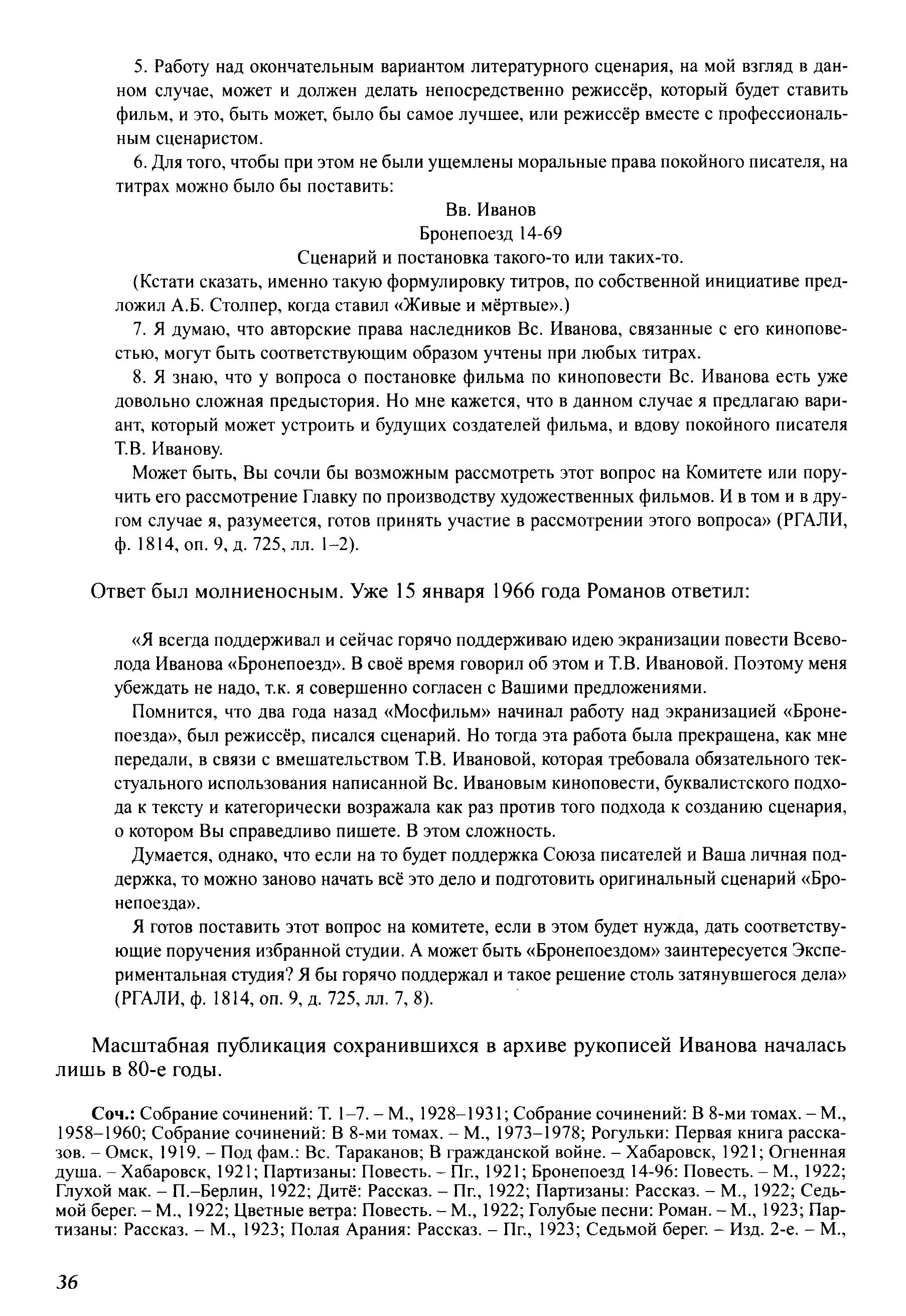 5. Работу над окончательным вариантом литературного сценария, на мой взгляд в данном случае, может и должен делать непосредственно режиссёр, который будет ставить фильм, и это, быть может, было бы самое лучшее, или режиссёр вместе с профессиональным сценаристом.

6. Для того, чтобы при этом не были ущемлены моральные права покойного писателя, на титрах можно было бы поставить:

Вв. Иванов
Бронепоезд 14-69
Сценарий и постановка такого-то или таких-то.

(Кстати сказать, именно такую формулировку титров, по собственной инициативе предложил А.Б. Столпер, когда ставил «Живые и мёртвые».)

7. Я думаю, что авторские права наследников Вс. Иванова, связанные с его киноповестью, могут быть соответствующим образом учтены при любых титрах.

8. Я знаю, что у вопроса о постановке фильма по киноповести Вс. Иванова есть уже довольно сложная предыстория. Но мне кажется, что в данном случае я предлагаю вариант, который может устроить и будущих создателей фильма, и вдову покойного писателя Т.В. Иванову.

Может быть, Вы сочли бы возможным рассмотреть этот вопрос на Комитете или поручить его рассмотрение Главку по производству художественных фильмов. И в том и в другом случае я, разумеется, готов принять участие в рассмотрении этого вопроса» (РГАЛИ, ф. 1814, оп. 9, д. 725, лл. 1–2).

Ответ был молниеносным. Уже 15 января 1966 года Романов ответил:

«Я всегда поддерживал и сейчас горячо поддерживаю идею экранизации повести Всеволода Иванова «Бронепоезд». В своё время говорил об этом и Т.В. Ивановой. Поэтому меня убеждать не надо, т.к. я совершенно согласен с Вашими предложениями.

Помнится, что два года назад «Мосфильм» начинал работу над экранизацией «Бронепоезда», был режиссёр, писался сценарий. Но тогда эта работа была прекращена, как мне передали, в связи с вмешательством Т.В. Ивановой, которая требовала обязательного текстуального использования написанной Вс. Ивановым киноповести, буквалистского подхода к тексту и категорически возражала как раз против того подхода к созданию сценария, о котором Вы справедливо пишете. В этом сложность.

Думается, однако, что если на то будет поддержка Союза писателей и Ваша личная поддержка, то можно заново начать всё это дело и подготовить оригинальный сценарий «Бронепоезда».

Я готов поставить этот вопрос на комитете, если в этом будет нужда, дать соответствующие поручения избранной студии. А может быть «Бронепоездом» заинтересуется Экспериментальная студия? Я бы горячо поддержал и такое решение столь затянувшегося дела» (РГАЛИ, ф. 1814, оп. 9, д. 725, лл. 7, 8).

Масштабная публикация сохранившихся в архиве рукописей Иванова началась лишь в 80-е годы.

Соч.: Собрание сочинений: Т. 1–7. – М., 1928–1931; Собрание сочинений: В 8-ми томах. – М., 1958–1960; Собрание сочинений: В 8-ми томах. – М., 1973–1978; Рогульки: Первая книга рассказов. – Омск, 1919. – Под фам.: Вс. Тараканов; В гражданской войне. – Хабаровск, 1921; Огненная душа. – Хабаровск, 1921; Партизаны: Повесть. – Пг., 1921; Бронепоезд 14-96: Повесть. – М., 1922; Глухой мак. – П.–Берлин, 1922; Дитё: Рассказ. – Пг., 1922; Партизаны: Рассказ. – М., 1922; Седьмой берег. – М., 1922; Цветные ветра: Повесть. – М., 1922; Голубые песни: Роман. – М., 1923; Партизаны: Рассказ. – М., 1923; Полая Арания: Рассказ. – Пг., 1923; Седьмой берег. – Изд. 2-е. – М.,

36